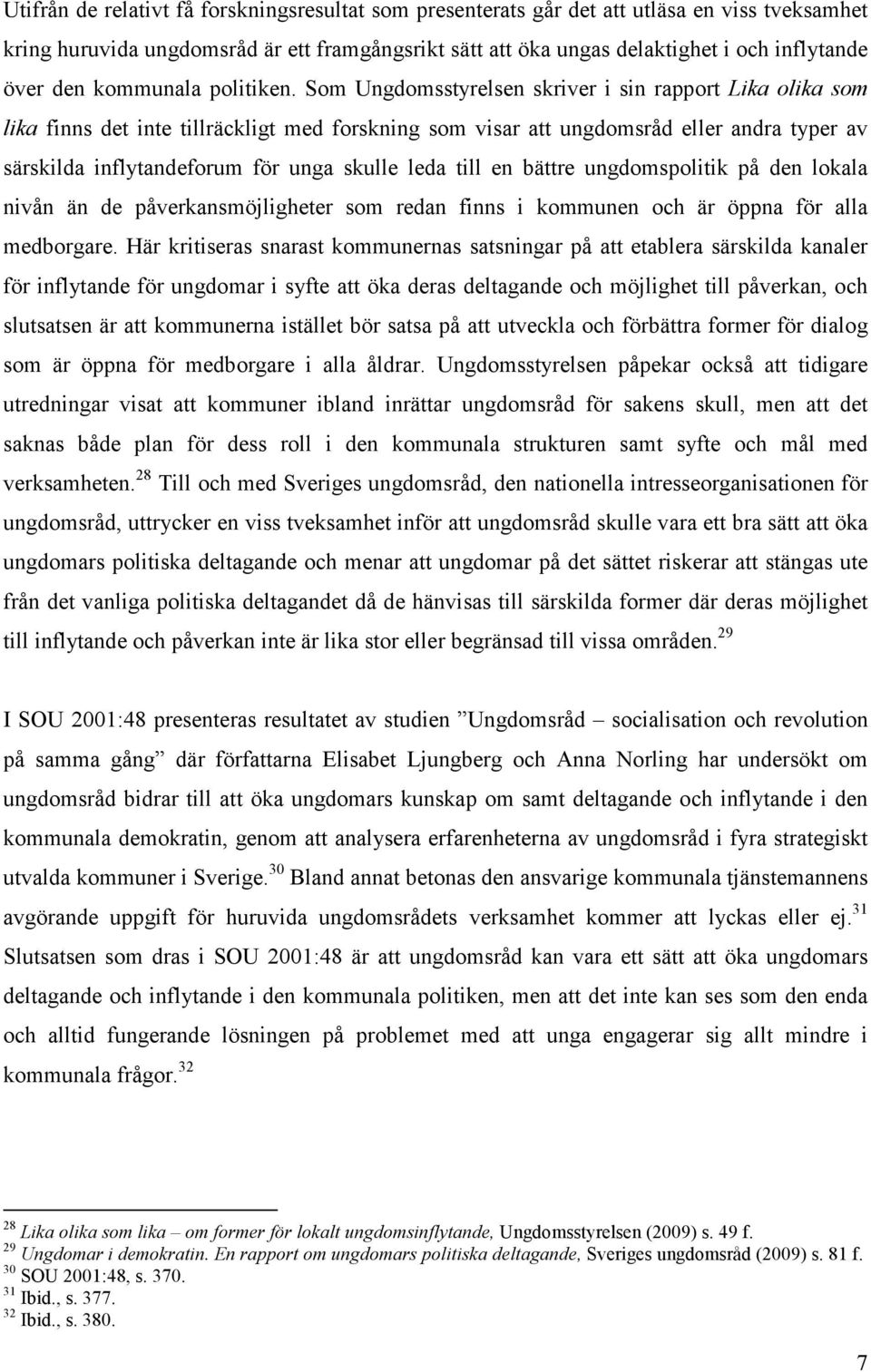 Utifrån de relativt få forskningsresultat som presenterats går det att utläsa en viss tveksamhet kring huruvida ungdomsråd är ett framgångsrikt sätt att öka ungas delaktighet i och inflytande över den kommunala politiken. Som Ungdomsstyrelsen skriver i sin rapport Lika olika som lika finns det inte tillräckligt med forskning som visar att ungdomsråd eller andra typer av särskilda inflytandeforum för unga skulle leda till en bättre ungdomspolitik på den lokala nivån än de påverkansmöjligheter som redan finns i kommunen och är öppna för alla medborgare. Här kritiseras snarast kommunernas satsningar på att etablera särskilda kanaler för inflytande för ungdomar i syfte att öka deras deltagande och möjlighet till påverkan, och slutsatsen är att kommunerna istället bör satsa på att utveckla och förbättra former för dialog som är öppna för medborgare i alla åldrar. Ungdomsstyrelsen påpekar också att tidigare utredningar visat att kommuner ibland inrättar ungdomsråd för sakens skull, men att det saknas både plan för dess roll i den kommunala strukturen samt syfte och mål med verksamheten.$^{28}$ Till och med Sveriges ungdomsråd, den nationella intresseorganisationen för ungdomsråd, uttrycker en viss tveksamhet inför att ungdomsråd skulle vara ett bra sätt att öka ungdomars politiska deltagande och menar att ungdomar på det sättet riskerar att stängas ute från det vanliga politiska deltagandet då de hänvisas till särskilda former där deras möjlighet till inflytande och påverkan inte är lika stor eller begränsad till vissa områden.$^{29}$

I SOU 2001:48 presenteras resultatet av studien ”Ungdomsråd – socialisation och revolution på samma gång” där författarna Elisabet Ljungberg och Anna Norling har undersökt om ungdomsråd bidrar till att öka ungdomars kunskap om samt deltagande och inflytande i den kommunala demokratin, genom att analysera erfarenheterna av ungdomsråd i fyra strategiskt utvalda kommuner i Sverige.$^{30}$ Bland annat betonas den ansvarige kommunala tjänstemannens avgörande uppgift för huruvida ungdomsrådets verksamhet kommer att lyckas eller ej.$^{31}$ Slutsatsen som dras i SOU 2001:48 är att ungdomsråd kan vara ett sätt att öka ungdomars deltagande och inflytande i den kommunala politiken, men att det inte kan ses som den enda och alltid fungerande lösningen på problemet med att unga engagerar sig allt mindre i kommunala frågor.$^{32}$

$^{28}$ Lika olika som lika – om former för lokalt ungdomsinflytande, Ungdomsstyrelsen (2009) s. 49 f.
$^{29}$ Ungdomar i demokratin. En rapport om ungdomars politiska deltagande, Sveriges ungdomsråd (2009) s. 81 f.
$^{30}$ SOU 2001:48, s. 370.
$^{31}$ Ibid., s. 377.
$^{32}$ Ibid., s. 380.

7